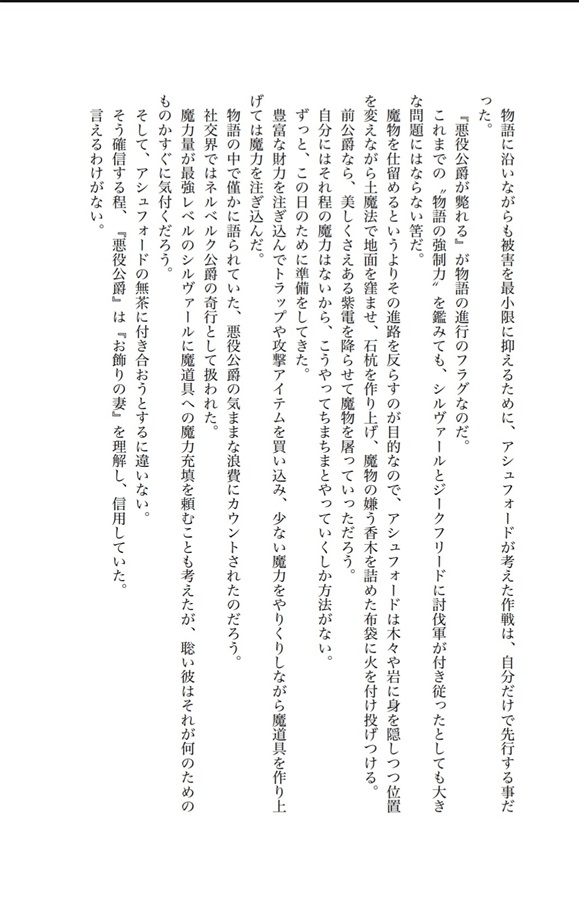 物語に沿いながらも被害を最小限に抑えるために、アシュフォードが考えた作戦は、自分だけで先行する事だった。

『悪役公爵が斃れる』が物語の進行のフラグなのだ。

これまでの〝物語の強制力〟を鑑みても、シルヴァールとジークフリードに討伐軍が付き従ったとしても大きな問題にはならない筈だ。

魔物を仕留めるというよりその進路を反らすのが目的なので、アシュフォードは木々や岩に身を隠しつつ位置を変えながら土魔法で地面を窪ませ、石杭を作り上げ、魔物の嫌う香木を詰めた布袋に火を付け投げつける。

前公爵なら、美しくさえある紫電を降らせて魔物を屠っていっただろう。

自分にはそれ程の魔力はないから、こうやってちまちまとやっていくしか方法がない。

ずっと、この日のために準備をしてきた。

豊富な財力を注ぎ込んでトラップや攻撃アイテムを買い込み、少ない魔力をやりくりしながら魔道具を作り上げては魔力を注ぎ込んだ。

物語の中で僅かに語られていた、悪役公爵の気ままな浪費にカウントされたのだろう。

社交界ではネルベルク公爵の奇行として扱われた。

魔力量が最強レベルのシルヴァールに魔道具への魔力充填を頼むことも考えたが、聡い彼はそれが何のためのものかすぐに気付くだろう。

そして、アシュフォードの無茶に付き合おうとするに違いない。

そう確信する程、『悪役公爵』は『お飾りの妻』を理解し、信用していた。

言えるわけがない。